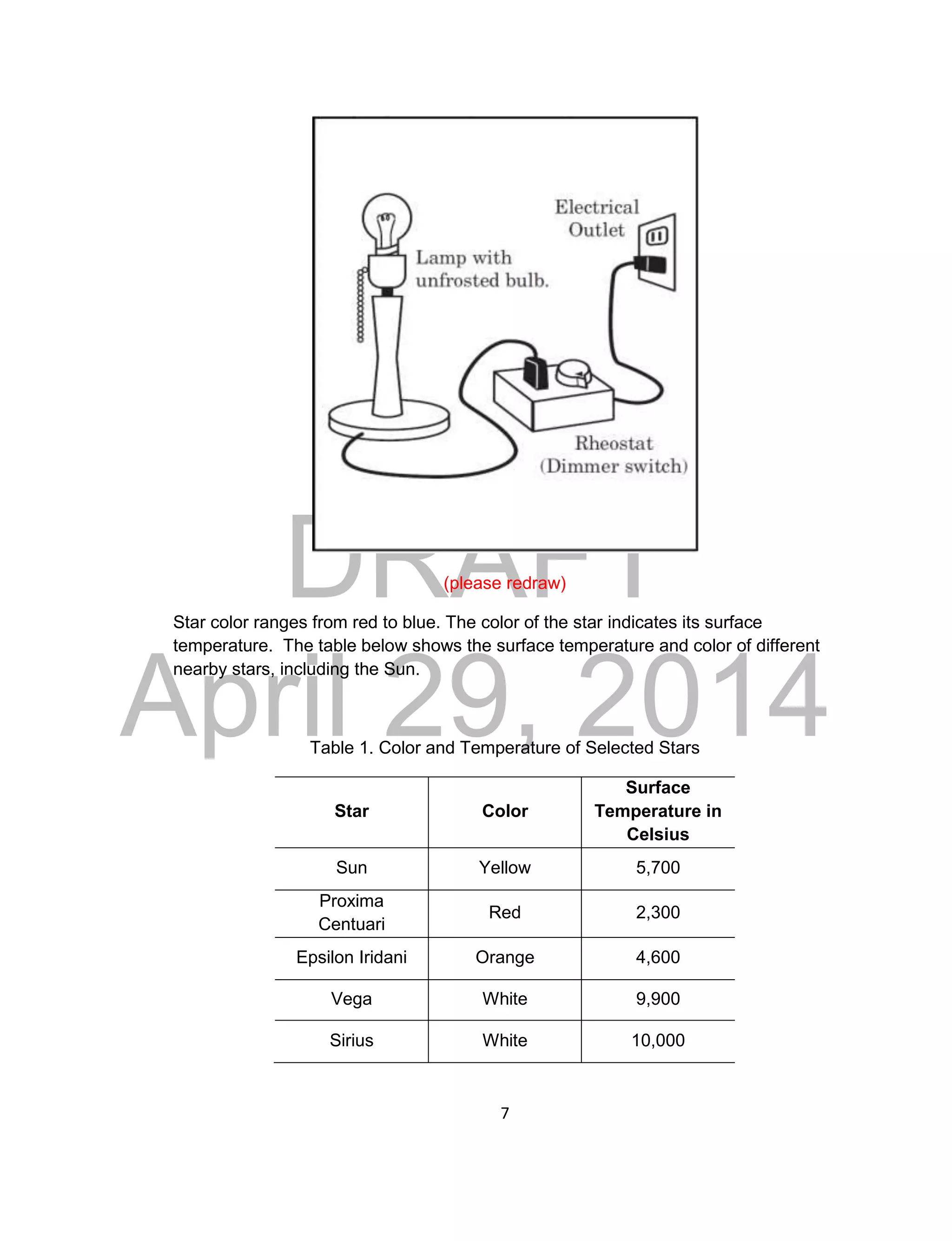 Electrical Outlet

Lamp with unfrosted bulb.

Rheostat (Dimmer switch)

DRAFT

(please redraw)

Star color ranges from red to blue. The color of the star indicates its surface temperature. The table below shows the surface temperature and color of different nearby stars, including the Sun.

April 29, 2014

Table 1. Color and Temperature of Selected Stars

| Star | Color | Surface Temperature in Celsius |
|---|---|---|
| Sun | Yellow | 5,700 |
| Proxima Centuari | Red | 2,300 |
| Epsilon Iridani | Orange | 4,600 |
| Vega | White | 9,900 |
| Sirius | White | 10,000 |

7